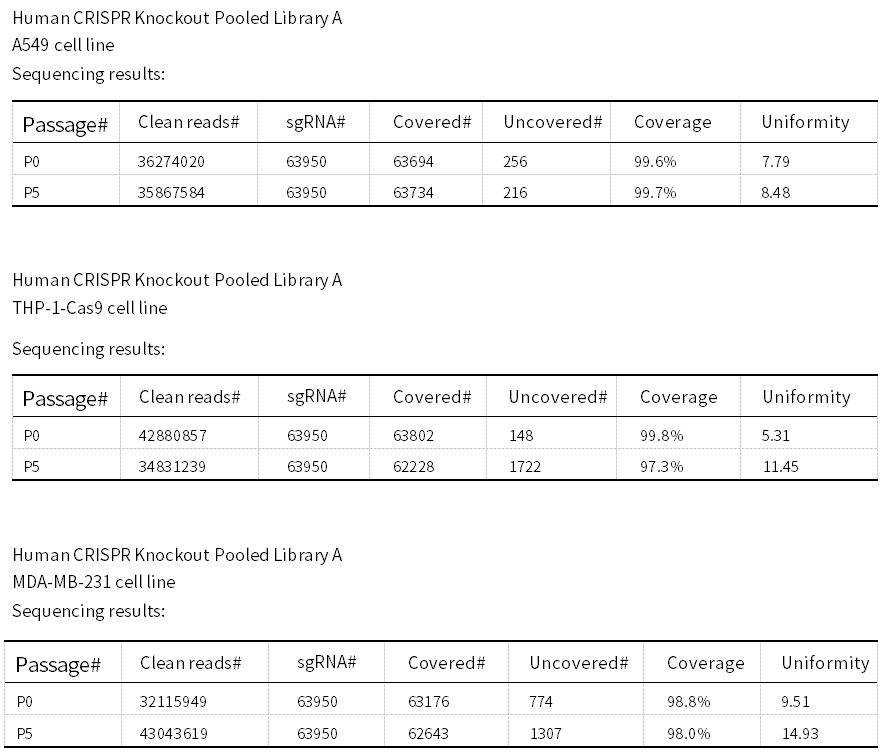 Human CRISPR Knockout Pooled Library A
A549 cell line
Sequencing results:

| Passage# | Clean reads# | sgRNA# | Covered# | Uncovered# | Coverage | Uniformity |
|---|---|---|---|---|---|---|
| P0 | 36274020 | 63950 | 63694 | 256 | 99.6% | 7.79 |
| P5 | 35867584 | 63950 | 63734 | 216 | 99.7% | 8.48 |

Human CRISPR Knockout Pooled Library A
THP-1-Cas9 cell line

Sequencing results:

| Passage# | Clean reads# | sgRNA# | Covered# | Uncovered# | Coverage | Uniformity |
|---|---|---|---|---|---|---|
| P0 | 42880857 | 63950 | 63802 | 148 | 99.8% | 5.31 |
| P5 | 34831239 | 63950 | 62228 | 1722 | 97.3% | 11.45 |

Human CRISPR Knockout Pooled Library A
MDA-MB-231 cell line
Sequencing results:

| Passage# | Clean reads# | sgRNA# | Covered# | Uncovered# | Coverage | Uniformity |
|---|---|---|---|---|---|---|
| P0 | 32115949 | 63950 | 63176 | 774 | 98.8% | 9.51 |
| P5 | 43043619 | 63950 | 62643 | 1307 | 98.0% | 14.93 |